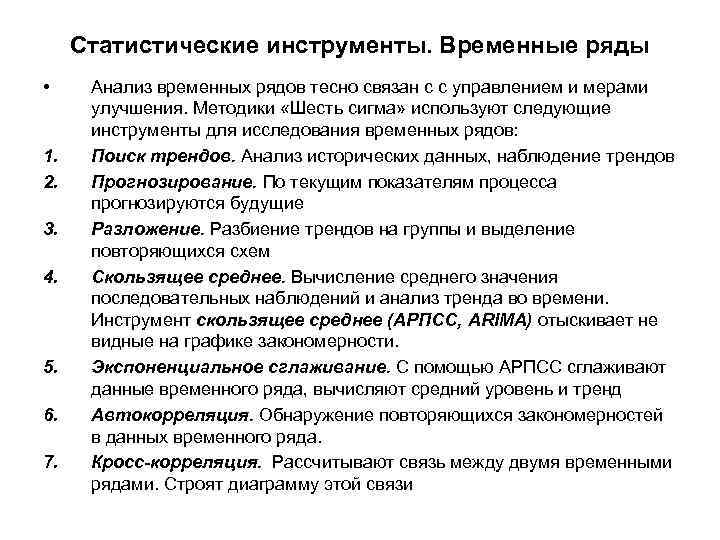 Статистические инструменты. Временные ряды

• Анализ временных рядов тесно связан с с управлением и мерами улучшения. Методики «Шесть сигма» используют следующие инструменты для исследования временных рядов:

1. Поиск трендов. Анализ исторических данных, наблюдение трендов

2. Прогнозирование. По текущим показателям процесса прогнозируются будущие

3. Разложение. Разбиение трендов на группы и выделение повторяющихся схем

4. Скользящее среднее. Вычисление среднего значения последовательных наблюдений и анализ тренда во времени. Инструмент скользящее среднее (АРПСС, ARIMA) отыскивает не видные на графике закономерности.

5. Экспоненциальное сглаживание. С помощью АРПСС сглаживают данные временного ряда, вычисляют средний уровень и тренд

6. Автокорреляция. Обнаружение повторяющихся закономерностей в данных временного ряда.

7. Кросс-корреляция. Рассчитывают связь между двумя временными рядами. Строят диаграмму этой связи